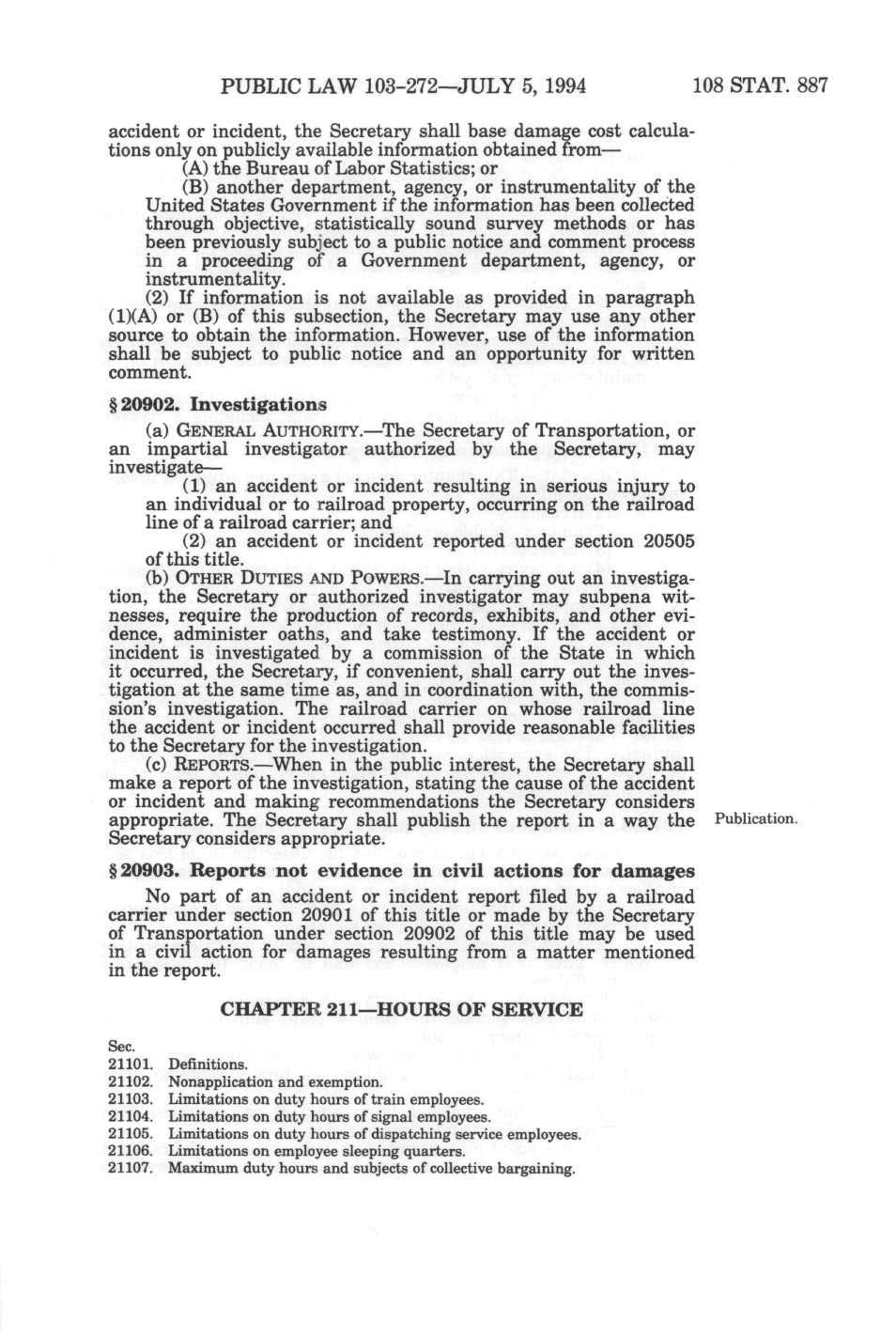 PUBLIC LAW 103-272—JULY 5, 1994 108 STAT. 887

accident or incident, the Secretary shall base damage cost calculations only on publicly available information obtained from—

(A) the Bureau of Labor Statistics; or

(B) another department, agency, or instrumentality of the United States Government if the information has been collected through objective, statistically sound survey methods or has been previously subject to a public notice and comment process in a proceeding of a Government department, agency, or instrumentality.

(2) If information is not available as provided in paragraph (1)(A) or (B) of this subsection, the Secretary may use any other source to obtain the information. However, use of the information shall be subject to public notice and an opportunity for written comment.

§ 20902. Investigations

(a) GENERAL AUTHORITY.—The Secretary of Transportation, or an impartial investigator authorized by the Secretary, may investigate—

(1) an accident or incident resulting in serious injury to an individual or to railroad property, occurring on the railroad line of a railroad carrier; and

(2) an accident or incident reported under section 20505 of this title.

(b) OTHER DUTIES AND POWERS.—In carrying out an investigation, the Secretary or authorized investigator may subpena witnesses, require the production of records, exhibits, and other evidence, administer oaths, and take testimony. If the accident or incident is investigated by a commission of the State in which it occurred, the Secretary, if convenient, shall carry out the investigation at the same time as, and in coordination with, the commission's investigation. The railroad carrier on whose railroad line the accident or incident occurred shall provide reasonable facilities to the Secretary for the investigation.

(c) REPORTS.—When in the public interest, the Secretary shall make a report of the investigation, stating the cause of the accident or incident and making recommendations the Secretary considers appropriate. The Secretary shall publish the report in a way the Secretary considers appropriate.

Publication.

§ 20903. Reports not evidence in civil actions for damages

No part of an accident or incident report filed by a railroad carrier under section 20901 of this title or made by the Secretary of Transportation under section 20902 of this title may be used in a civil action for damages resulting from a matter mentioned in the report.

CHAPTER 211—HOURS OF SERVICE

Sec.
21101. Definitions.
21102. Nonapplication and exemption.
21103. Limitations on duty hours of train employees.
21104. Limitations on duty hours of signal employees.
21105. Limitations on duty hours of dispatching service employees.
21106. Limitations on employee sleeping quarters.
21107. Maximum duty hours and subjects of collective bargaining.